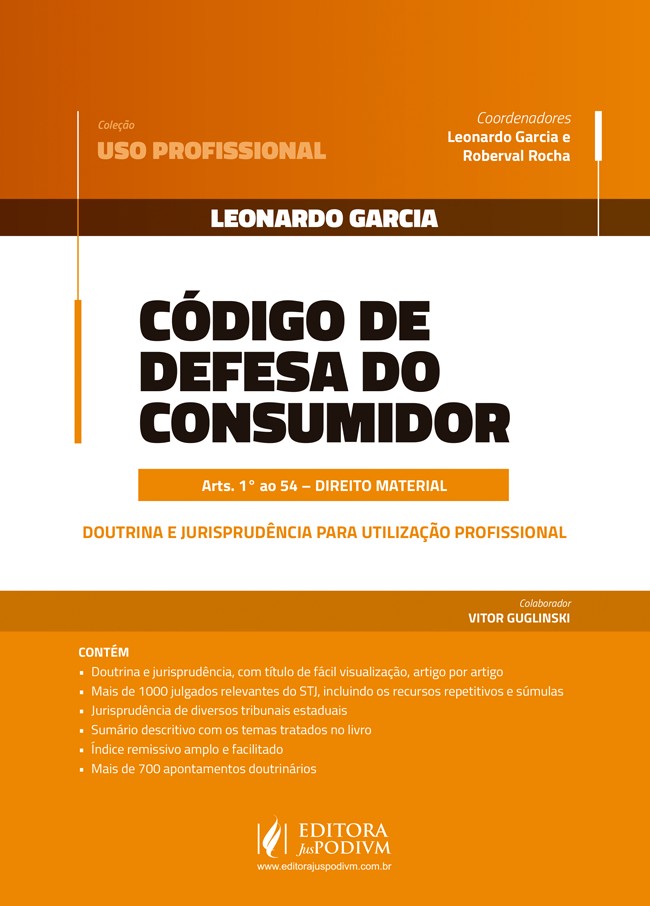 Coleção
USO PROFISSIONAL

Coordenadores
Leonardo Garcia e
Roberval Rocha

LEONARDO GARCIA

CÓDIGO DE DEFESA DO CONSUMIDOR

Arts. 1° ao 54 – DIREITO MATERIAL

DOUTRINA E JURISPRUDÊNCIA PARA UTILIZAÇÃO PROFISSIONAL

Colaborador
VITOR GUGLINSKI

CONTÉM
• Doutrina e jurisprudência, com título de fácil visualização, artigo por artigo
• Mais de 1000 julgados relevantes do STJ, incluindo os recursos repetitivos e súmulas
• Jurisprudência de diversos tribunais estaduais
• Sumário descritivo com os temas tratados no livro
• Índice remissivo amplo e facilitado
• Mais de 700 apontamentos doutrinários

EDITORA
JusPODIVM
www.editorajuspodivm.com.br